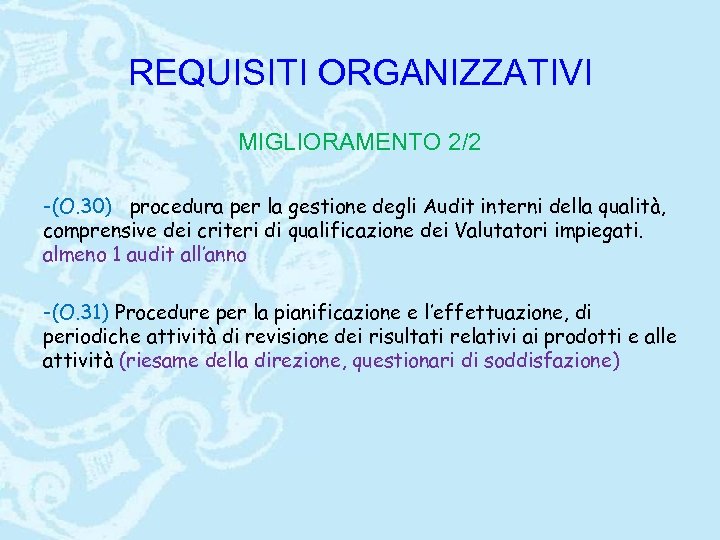 REQUISITI ORGANIZZATIVI

MIGLIORAMENTO 2/2

-(O.30) procedura per la gestione degli Audit interni della qualità, comprensive dei criteri di qualificazione dei Valutatori impiegati. almeno 1 audit all'anno

-(O.31) Procedure per la pianificazione e l'effettuazione, di periodiche attività di revisione dei risultati relativi ai prodotti e alle attività (riesame della direzione, questionari di soddisfazione)